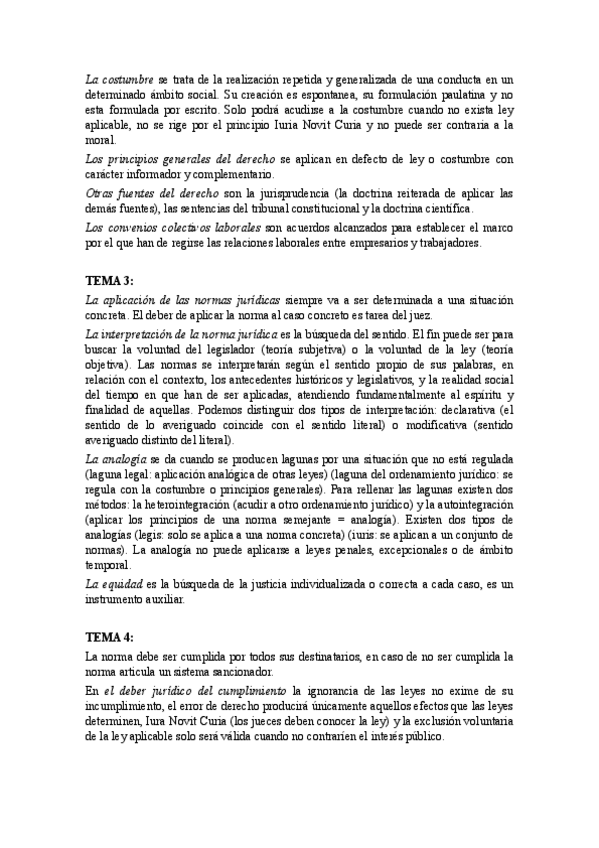 La costumbre se trata de la realización repetida y generalizada de una conducta en un determinado ámbito social. Su creación es espontanea, su formulación paulatina y no esta formulada por escrito. Solo podrá acudirse a la costumbre cuando no exista ley aplicable, no se rige por el principio Iuria Novit Curia y no puede ser contraria a la moral.

Los principios generales del derecho se aplican en defecto de ley o costumbre con carácter informador y complementario.

Otras fuentes del derecho son la jurisprudencia (la doctrina reiterada de aplicar las demás fuentes), las sentencias del tribunal constitucional y la doctrina científica.

Los convenios colectivos laborales son acuerdos alcanzados para establecer el marco por el que han de regirse las relaciones laborales entre empresarios y trabajadores.

TEMA 3:

La aplicación de las normas jurídicas siempre va a ser determinada a una situación concreta. El deber de aplicar la norma al caso concreto es tarea del juez.

La interpretación de la norma jurídica es la búsqueda del sentido. El fin puede ser para buscar la voluntad del legislador (teoría subjetiva) o la voluntad de la ley (teoría objetiva). Las normas se interpretarán según el sentido propio de sus palabras, en relación con el contexto, los antecedentes históricos y legislativos, y la realidad social del tiempo en que han de ser aplicadas, atendiendo fundamentalmente al espíritu y finalidad de aquellas. Podemos distinguir dos tipos de interpretación: declarativa (el sentido de lo averiguado coincide con el sentido literal) o modificativa (sentido averiguado distinto del literal).

La analogía se da cuando se producen lagunas por una situación que no está regulada (laguna legal: aplicación analógica de otras leyes) (laguna del ordenamiento jurídico: se regula con la costumbre o principios generales). Para rellenar las lagunas existen dos métodos: la heterointegración (acudir a otro ordenamiento jurídico) y la autointegración (aplicar los principios de una norma semejante = analogía). Existen dos tipos de analogías (legis: solo se aplica a una norma concreta) (iuris: se aplican a un conjunto de normas). La analogía no puede aplicarse a leyes penales, excepcionales o de ámbito temporal.

La equidad es la búsqueda de la justicia individualizada o correcta a cada caso, es un instrumento auxiliar.

TEMA 4:

La norma debe ser cumplida por todos sus destinatarios, en caso de no ser cumplida la norma articula un sistema sancionador.

En el deber jurídico del cumplimiento la ignorancia de las leyes no exime de su incumplimiento, el error de derecho producirá únicamente aquellos efectos que las leyes determinen, Iura Novit Curia (los jueces deben conocer la ley) y la exclusión voluntaria de la ley aplicable solo será válida cuando no contraríen el interés público.